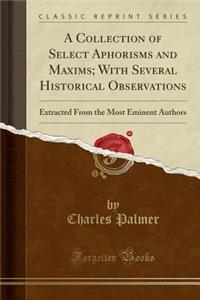 CLASSIC REPRINT SERIES

A Collection of Select Aphorisms and Maxims; With Several Historical Observations

Extracted From the Most Eminent Authors

by
Charles Palmer

Forgotten Books